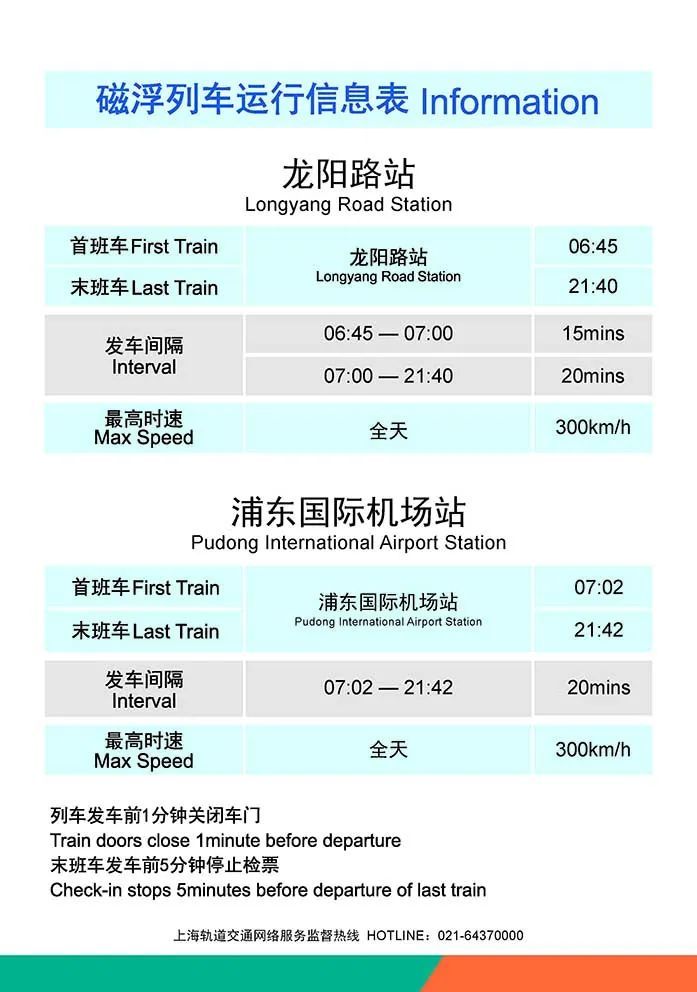 磁浮列车运行信息表 Information

龙阳路站
Longyang Road Station

| 首班车First Train | 龙阳路站 Longyang Road Station | 06:45 |
|---|---|---|
| 末班车Last Train | | 21:40 |
| 发车间隔 Interval | 06:45 — 07:00 | 15mins |
| | 07:00 — 21:40 | 20mins |
| 最高时速 Max Speed | 全天 | 300km/h |

浦东国际机场站
Pudong International Airport Station

| 首班车First Train | 浦东国际机场站 Pudong International Airport Station | 07:02 |
|---|---|---|
| 末班车Last Train | | 21:42 |
| 发车间隔 Interval | 07:02 — 21:42 | 20mins |
| 最高时速 Max Speed | 全天 | 300km/h |

列车发车前1分钟关闭车门
Train doors close 1minute before departure
末班车发车前5分钟停止检票
Check-in stops 5minutes before departure of last train

上海轨道交通网络服务监督热线 HOTLINE：021-64370000